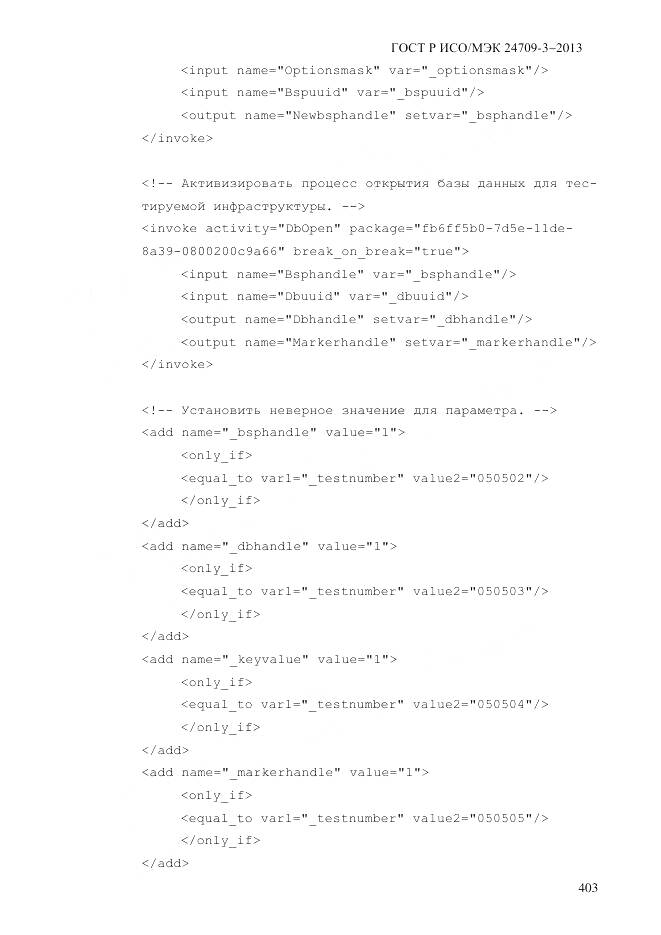 ГОСТ Р ИСО/МЭК 24709-3–2013

<input name="Optionsmask" var="_optionsmask"/>
<input name="Bspuuid" var="_bspuuid"/>
<output name="Newbsphandle" setvar="_bsphandle"/>
</invoke>

<!-- Активизировать процесс открытия базы данных для тестируемой инфраструктуры. -->
<invoke activity="DbOpen" package="fb6ff5b0-7d5e-11de-8a39-0800200c9a66" break_on_break="true">
<input name="Bsphandle" var="_bsphandle"/>
<input name="Dbuuid" var="_dbuuid"/>
<output name="Dbhandle" setvar="_dbhandle"/>
<output name="Markerhandle" setvar="_markerhandle"/>
</invoke>

<!-- Установить неверное значение для параметра. -->
<add name="_bsphandle" value="1">
<only_if>
<equal_to var1="_testnumber" value2="050502"/>
</only_if>
</add>
<add name="_dbhandle" value="1">
<only_if>
<equal_to var1="_testnumber" value2="050503"/>
</only_if>
</add>
<add name="_keyvalue" value="1">
<only_if>
<equal_to var1="_testnumber" value2="050504"/>
</only_if>
</add>
<add name="_markerhandle" value="1">
<only_if>
<equal_to var1="_testnumber" value2="050505"/>
</only_if>
</add>

403